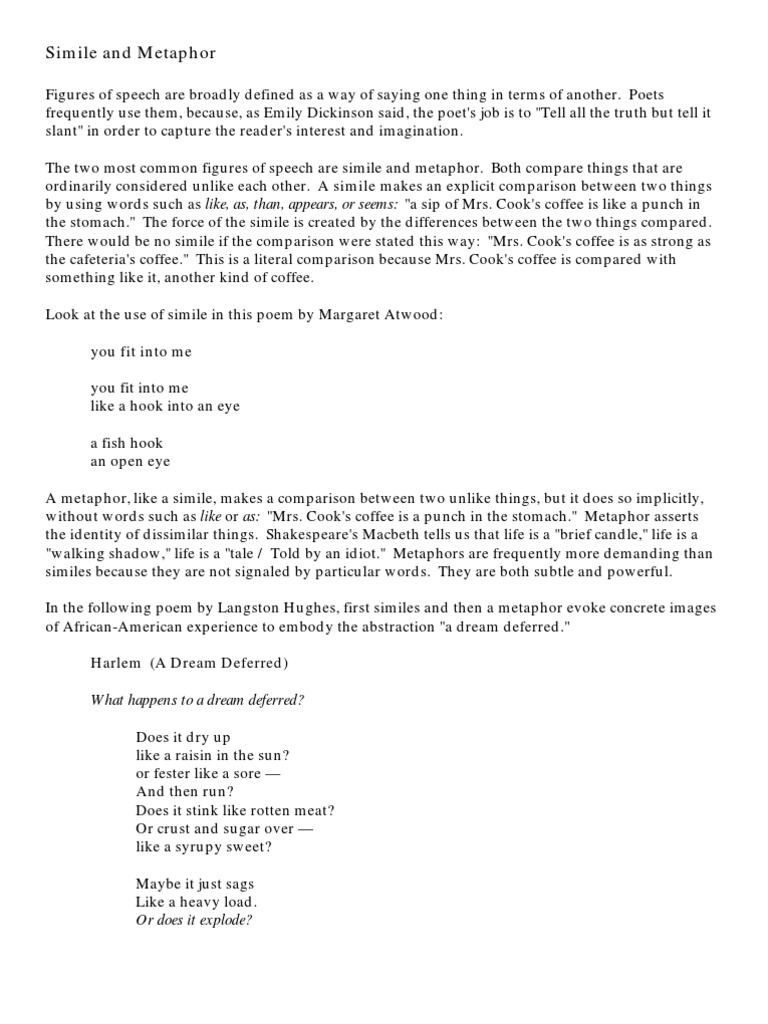 Simile and Metaphor

Figures of speech are broadly defined as a way of saying one thing in terms of another. Poets frequently use them, because, as Emily Dickinson said, the poet's job is to "Tell all the truth but tell it slant" in order to capture the reader's interest and imagination.

The two most common figures of speech are simile and metaphor. Both compare things that are ordinarily considered unlike each other. A simile makes an explicit comparison between two things by using words such as like, as, than, appears, or seems: "a sip of Mrs. Cook's coffee is like a punch in the stomach." The force of the simile is created by the differences between the two things compared. There would be no simile if the comparison were stated this way: "Mrs. Cook's coffee is as strong as the cafeteria's coffee." This is a literal comparison because Mrs. Cook's coffee is compared with something like it, another kind of coffee.

Look at the use of simile in this poem by Margaret Atwood:

you fit into me

you fit into me
like a hook into an eye

a fish hook
an open eye

A metaphor, like a simile, makes a comparison between two unlike things, but it does so implicitly, without words such as like or as: "Mrs. Cook's coffee is a punch in the stomach." Metaphor asserts the identity of dissimilar things. Shakespeare's Macbeth tells us that life is a "brief candle," life is a "walking shadow," life is a "tale / Told by an idiot." Metaphors are frequently more demanding than similes because they are not signaled by particular words. They are both subtle and powerful.

In the following poem by Langston Hughes, first similes and then a metaphor evoke concrete images of African-American experience to embody the abstraction "a dream deferred."

Harlem (A Dream Deferred)

What happens to a dream deferred?

Does it dry up
like a raisin in the sun?
or fester like a sore —
And then run?
Does it stink like rotten meat?
Or crust and sugar over —
like a syrupy sweet?

Maybe it just sags
Like a heavy load.
Or does it explode?